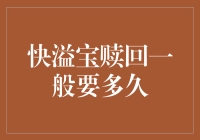 快溢宝赎回一般要多久